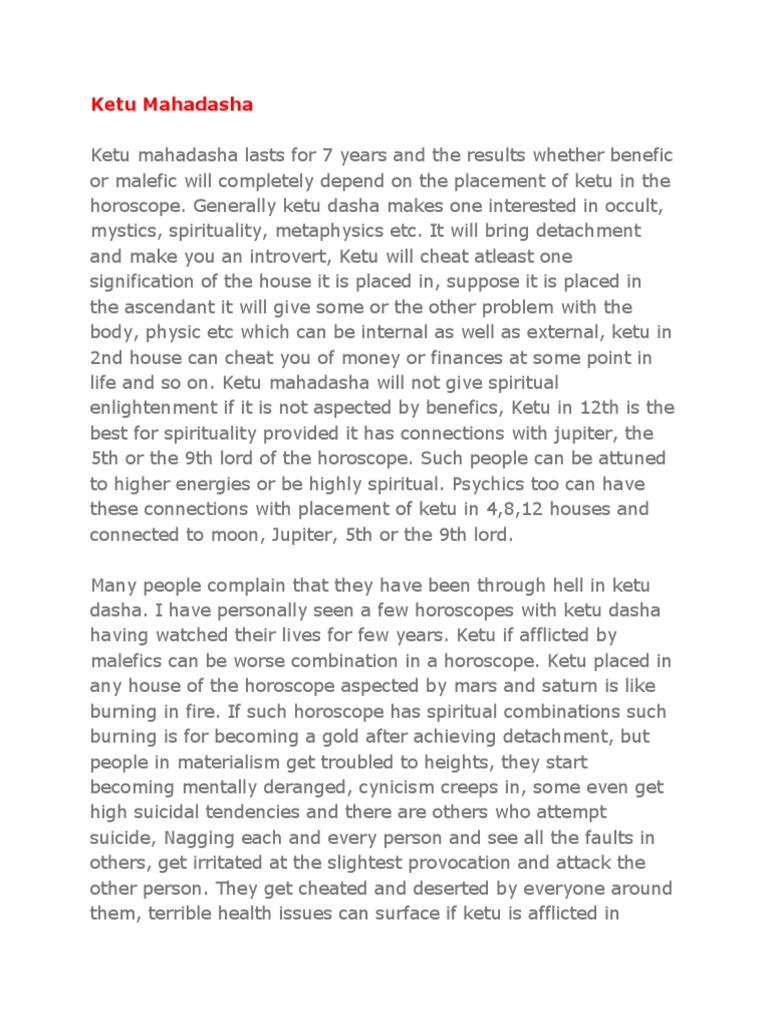 Ketu Mahadasha

Ketu mahadasha lasts for 7 years and the results whether benefic or malefic will completely depend on the placement of ketu in the horoscope. Generally ketu dasha makes one interested in occult, mystics, spirituality, metaphysics etc. It will bring detachment and make you an introvert, Ketu will cheat atleast one signification of the house it is placed in, suppose it is placed in the ascendant it will give some or the other problem with the body, physic etc which can be internal as well as external, ketu in 2nd house can cheat you of money or finances at some point in life and so on. Ketu mahadasha will not give spiritual enlightenment if it is not aspected by benefics, Ketu in 12th is the best for spirituality provided it has connections with jupiter, the 5th or the 9th lord of the horoscope. Such people can be attuned to higher energies or be highly spiritual. Psychics too can have these connections with placement of ketu in 4,8,12 houses and connected to moon, Jupiter, 5th or the 9th lord.

Many people complain that they have been through hell in ketu dasha. I have personally seen a few horoscopes with ketu dasha having watched their lives for few years. Ketu if afflicted by malefics can be worse combination in a horoscope. Ketu placed in any house of the horoscope aspected by mars and saturn is like burning in fire. If such horoscope has spiritual combinations such burning is for becoming a gold after achieving detachment, but people in materialism get troubled to heights, they start becoming mentally deranged, cynicism creeps in, some even get high suicidal tendencies and there are others who attempt suicide, Nagging each and every person and see all the faults in others, get irritated at the slightest provocation and attack the other person. They get cheated and deserted by everyone around them, terrible health issues can surface if ketu is afflicted in